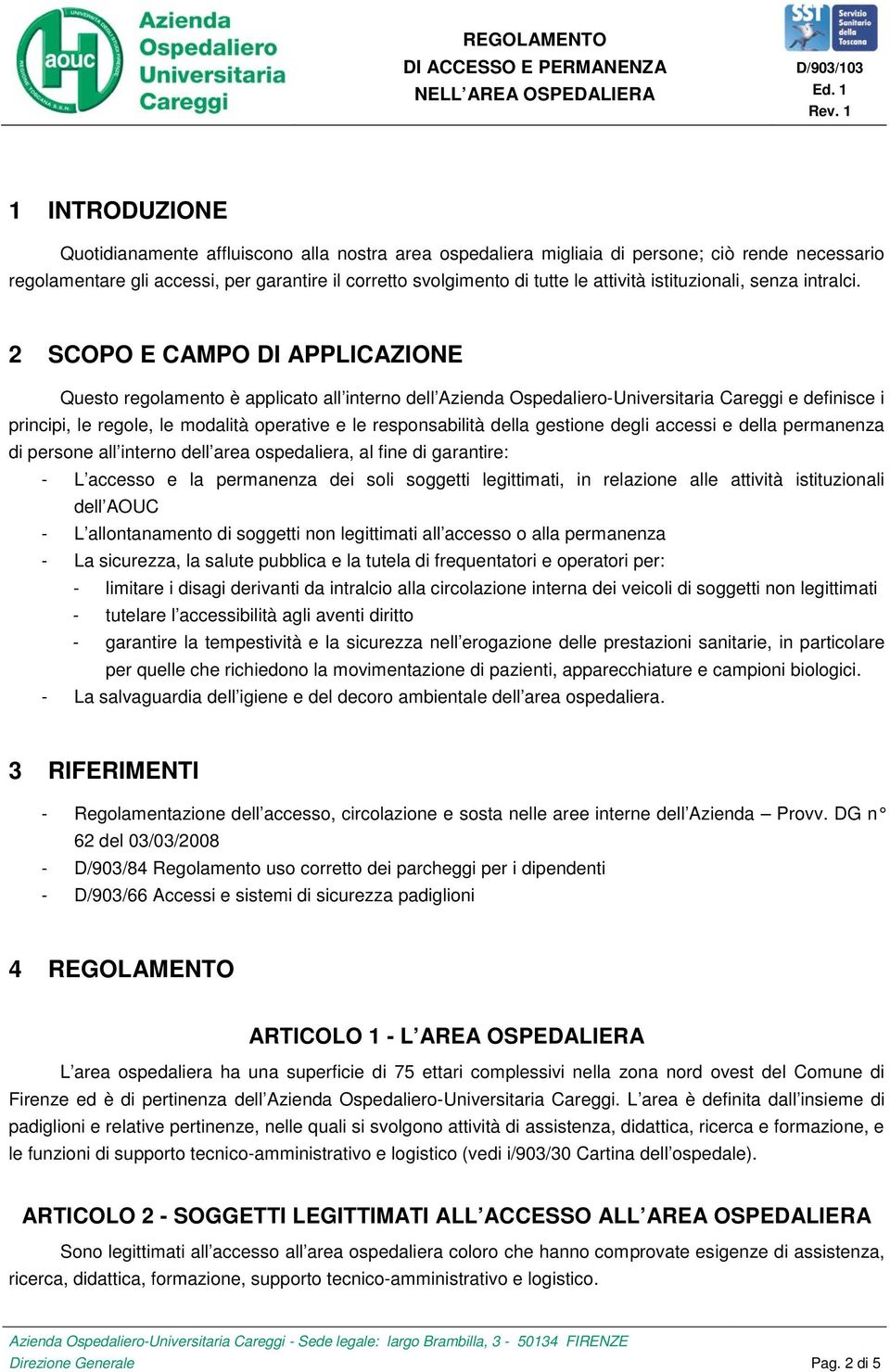 aouc
Azienda Ospedaliero Universitaria Careggi

REGOLAMENTO
DI ACCESSO E PERMANENZA
NELL'AREA OSPEDALIERA

SST Servizio Sanitario della Toscana
D/903/103
Ed. 1
Rev. 1

1 INTRODUZIONE

Quotidianamente affluiscono alla nostra area ospedaliera migliaia di persone; ciò rende necessario regolamentare gli accessi, per garantire il corretto svolgimento di tutte le attività istituzionali, senza intralci.

2 SCOPO E CAMPO DI APPLICAZIONE

Questo regolamento è applicato all'interno dell'Azienda Ospedaliero-Universitaria Careggi e definisce i principi, le regole, le modalità operative e le responsabilità della gestione degli accessi e della permanenza di persone all'interno dell'area ospedaliera, al fine di garantire:
- L'accesso e la permanenza dei soli soggetti legittimati, in relazione alle attività istituzionali dell'AOUC
- L'allontanamento di soggetti non legittimati all'accesso o alla permanenza
- La sicurezza, la salute pubblica e la tutela di frequentatori e operatori per:
  - limitare i disagi derivanti da intralcio alla circolazione interna dei veicoli di soggetti non legittimati
  - tutelare l'accessibilità agli aventi diritto
  - garantire la tempestività e la sicurezza nell'erogazione delle prestazioni sanitarie, in particolare per quelle che richiedono la movimentazione di pazienti, apparecchiature e campioni biologici.
- La salvaguardia dell'igiene e del decoro ambientale dell'area ospedaliera.

3 RIFERIMENTI

- Regolamentazione dell'accesso, circolazione e sosta nelle aree interne dell'Azienda – Provv. DG n° 62 del 03/03/2008
- D/903/84 Regolamento uso corretto dei parcheggi per i dipendenti
- D/903/66 Accessi e sistemi di sicurezza padiglioni

4 REGOLAMENTO

ARTICOLO 1 - L'AREA OSPEDALIERA

L'area ospedaliera ha una superficie di 75 ettari complessivi nella zona nord ovest del Comune di Firenze ed è di pertinenza dell'Azienda Ospedaliero-Universitaria Careggi. L'area è definita dall'insieme di padiglioni e relative pertinenze, nelle quali si svolgono attività di assistenza, didattica, ricerca e formazione, e le funzioni di supporto tecnico-amministrativo e logistico (vedi i/903/30 Cartina dell'ospedale).

ARTICOLO 2 - SOGGETTI LEGITTIMATI ALL'ACCESSO ALL'AREA OSPEDALIERA

Sono legittimati all'accesso all'area ospedaliera coloro che hanno comprovate esigenze di assistenza, ricerca, didattica, formazione, supporto tecnico-amministrativo e logistico.

Azienda Ospedaliero-Universitaria Careggi - Sede legale: largo Brambilla, 3 - 50134 FIRENZE
Direzione Generale
Pag. 2 di 5